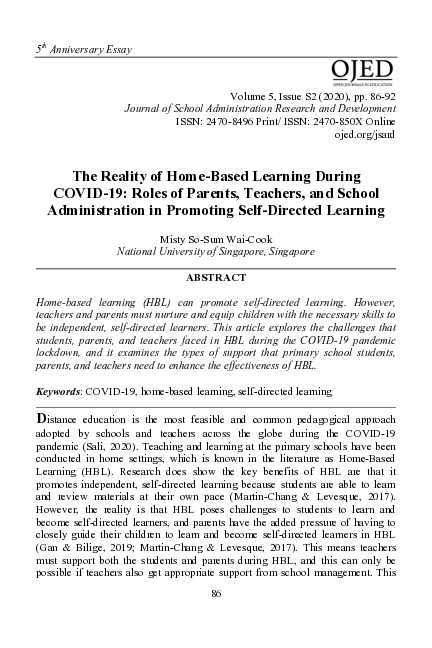 $5^{th}$ Anniversary Essay

OJED
OPEN JOURNALS IN EDUCATION

Volume 5, Issue S2 (2020), pp. 86-92
Journal of School Administration Research and Development
ISSN: 2470-8496 Print/ ISSN: 2470-850X Online
ojed.org/jsard

The Reality of Home-Based Learning During COVID-19: Roles of Parents, Teachers, and School Administration in Promoting Self-Directed Learning

Misty So-Sum Wai-Cook
National University of Singapore, Singapore

ABSTRACT

Home-based learning (HBL) can promote self-directed learning. However, teachers and parents must nurture and equip children with the necessary skills to be independent, self-directed learners. This article explores the challenges that students, parents, and teachers faced in HBL during the COVID-19 pandemic lockdown, and it examines the types of support that primary school students, parents, and teachers need to enhance the effectiveness of HBL.

Keywords: COVID-19, home-based learning, self-directed learning

Distance education is the most feasible and common pedagogical approach adopted by schools and teachers across the globe during the COVID-19 pandemic (Sali, 2020). Teaching and learning at the primary schools have been conducted in home settings, which is known in the literature as Home-Based Learning (HBL). Research does show the key benefits of HBL are that it promotes independent, self-directed learning because students are able to learn and review materials at their own pace (Martin-Chang & Levesque, 2017). However, the reality is that HBL poses challenges to students to learn and become self-directed learners, and parents have the added pressure of having to closely guide their children to learn and become self-directed learners in HBL (Gan & Bilige, 2019; Martin-Chang & Levesque, 2017). This means teachers must support both the students and parents during HBL, and this can only be possible if teachers also get appropriate support from school management. This

86